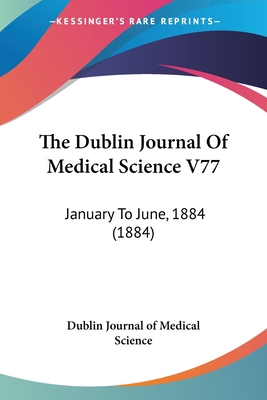 —KESSINGER'S RARE REPRINTS—

The Dublin Journal Of Medical Science V77

January To June, 1884 (1884)

Dublin Journal of Medical Science